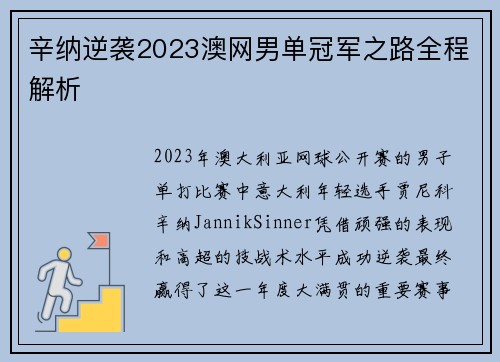 辛纳逆袭2023澳网男单冠军之路全程解析

2023年澳大利亚网球公开赛的男子单打比赛中意大利年轻选手贾尼科辛纳JannikSinner凭借顽强的表现和高超的技战术水平成功逆袭最终赢得了这一年度大满贯的重要赛事